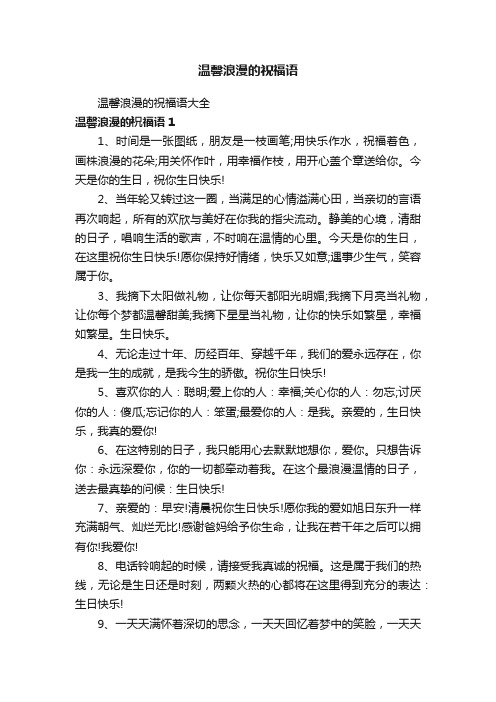 温馨浪漫的祝福语

温馨浪漫的祝福语大全

温馨浪漫的祝福语 1

1、时间是一张图纸，朋友是一枝画笔;用快乐作水，祝福着色，画株浪漫的花朵;用关怀作叶，用幸福作枝，用开心盖个章送给你。今天是你的生日，祝你生日快乐!

2、当年轮又转过这一圈，当满足的心情溢满心田，当亲切的言语再次响起，所有的欢欣与美好在你我的指尖流动。静美的心境，清甜的日子，唱响生活的歌声，不时响在温情的心里。今天是你的生日，在这里祝你生日快乐!愿你保持好情绪，快乐又如意;遇事少生气，笑容属于你。

3、我摘下太阳做礼物，让你每天都阳光明媚;我摘下月亮当礼物，让你每个梦都温馨甜美;我摘下星星当礼物，让你的快乐如繁星，幸福如繁星。生日快乐。

4、无论走过十年、历经百年、穿越千年，我们的爱永远存在，你是我一生的成就，是我今生的骄傲。祝你生日快乐!

5、喜欢你的人：聪明;爱上你的人：幸福;关心你的人：勿忘;讨厌你的人：傻瓜;忘记你的人：笨蛋;最爱你的人：是我。亲爱的，生日快乐，我真的爱你!

6、在这特别的日子，我只能用心去默默地想你，爱你。只想告诉你：永远深爱你，你的一切都牵动着我。在这个最浪漫温情的日子，送去最真挚的问候：生日快乐!

7、亲爱的：早安!清晨祝你生日快乐!愿你我的爱如旭日东升一样充满朝气、灿烂无比!感谢爸妈给予你生命，让我在若干年之后可以拥有你!我爱你!

8、电话铃响起的时候，请接受我真诚的祝福。这是属于我们的热线，无论是生日还是时刻，两颗火热的心都将在这里得到充分的表达：生日快乐!

9、一天天满怀着深切的思念，一天天回忆着梦中的笑脸，一天天